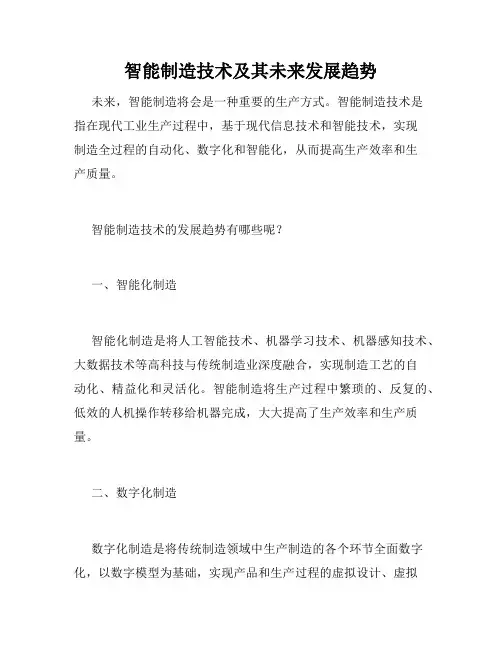 智能制造技术及其未来发展趋势

未来，智能制造将会是一种重要的生产方式。智能制造技术是指在现代工业生产过程中，基于现代信息技术和智能技术，实现制造全过程的自动化、数字化和智能化，从而提高生产效率和生产质量。

智能制造技术的发展趋势有哪些呢？

一、智能化制造

智能化制造是将人工智能技术、机器学习技术、机器感知技术、大数据技术等高科技与传统制造业深度融合，实现制造工艺的自动化、精益化和灵活化。智能制造将生产过程中繁琐的、反复的、低效的人机操作转移给机器完成，大大提高了生产效率和生产质量。

二、数字化制造

数字化制造是将传统制造领域中生产制造的各个环节全面数字化，以数字模型为基础，实现产品和生产过程的虚拟设计、虚拟